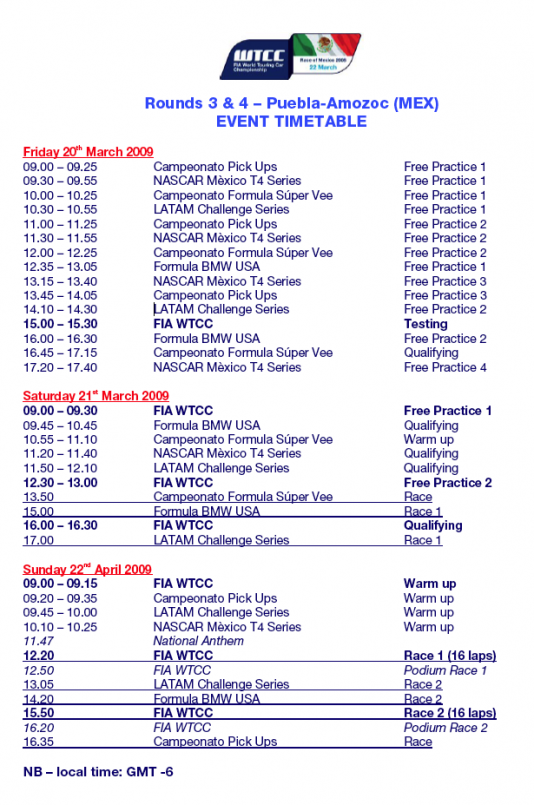 WTCC FIA World Touring Car Championship
Race of Mexico 2009 22 March

Rounds 3 & 4 – Puebla-Amozoc (MEX)
EVENT TIMETABLE

Friday 20th March 2009

| | | |
|---|---|---|
| 09.00 – 09.25 | Campeonato Pick Ups | Free Practice 1 |
| 09.30 – 09.55 | NASCAR Mèxico T4 Series | Free Practice 1 |
| 10.00 – 10.25 | Campeonato Formula Súper Vee | Free Practice 1 |
| 10.30 – 10.55 | LATAM Challenge Series | Free Practice 1 |
| 11.00 – 11.25 | Campeonato Pick Ups | Free Practice 2 |
| 11.30 – 11.55 | NASCAR Mèxico T4 Series | Free Practice 2 |
| 12.00 – 12.25 | Campeonato Formula Súper Vee | Free Practice 2 |
| 12.35 – 13.05 | Formula BMW USA | Free Practice 1 |
| 13.15 – 13.40 | NASCAR Mèxico T4 Series | Free Practice 3 |
| 13.45 – 14.05 | Campeonato Pick Ups | Free Practice 3 |
| 14.10 – 14.30 | LATAM Challenge Series | Free Practice 2 |
| 15.00 – 15.30 | FIA WTCC | Testing |
| 16.00 – 16.30 | Formula BMW USA | Free Practice 2 |
| 16.45 – 17.15 | Campeonato Formula Súper Vee | Qualifying |
| 17.20 – 17.40 | NASCAR Mèxico T4 Series | Free Practice 4 |

Saturday 21st March 2009

| | | |
|---|---|---|
| 09.00 – 09.30 | FIA WTCC | Free Practice 1 |
| 09.45 – 10.45 | Formula BMW USA | Qualifying |
| 10.55 – 11.10 | Campeonato Formula Súper Vee | Warm up |
| 11.20 – 11.40 | NASCAR Mèxico T4 Series | Qualifying |
| 11.50 – 12.10 | LATAM Challenge Series | Qualifying |
| 12.30 – 13.00 | FIA WTCC | Free Practice 2 |
| 13.50 | Campeonato Formula Súper Vee | Race |
| 15.00 | Formula BMW USA | Race 1 |
| 16.00 – 16.30 | FIA WTCC | Qualifying |
| 17.00 | LATAM Challenge Series | Race 1 |

Sunday 22nd April 2009

| | | |
|---|---|---|
| 09.00 – 09.15 | FIA WTCC | Warm up |
| 09.20 – 09.35 | Campeonato Pick Ups | Warm up |
| 09.45 – 10.00 | LATAM Challenge Series | Warm up |
| 10.10 – 10.25 | NASCAR Mèxico T4 Series | Warm up |
| 11.47 | National Anthem | |
| 12.20 | FIA WTCC | Race 1 (16 laps) |
| 12.50 | FIA WTCC | Podium Race 1 |
| 13.05 | LATAM Challenge Series | Race 2 |
| 14.20 | Formula BMW USA | Race 2 |
| 15.50 | FIA WTCC | Race 2 (16 laps) |
| 16.20 | FIA WTCC | Podium Race 2 |
| 16.35 | Campeonato Pick Ups | Race |

NB – local time: GMT -6